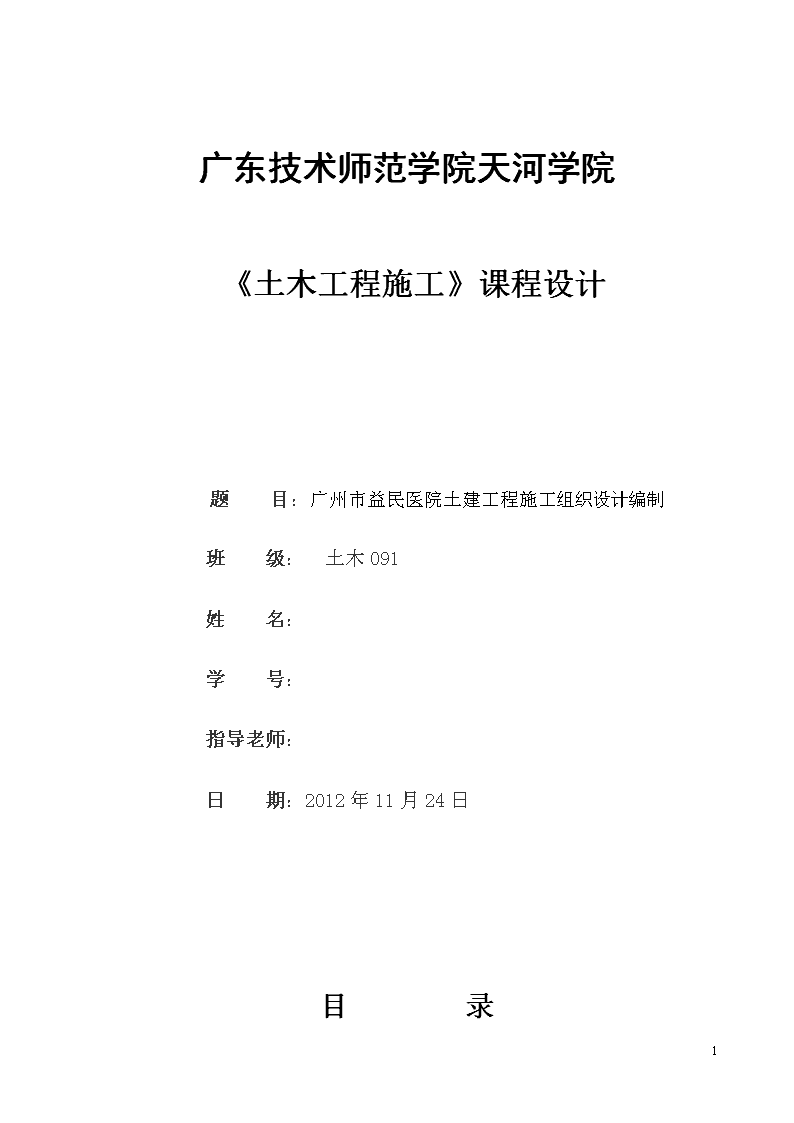 广东技术师范学院天河学院

《土木工程施工》课程设计

题　　目：广州市益民医院土建工程施工组织设计编制

班　　级：　土木 091

姓　　名：

学　　号：

指导老师：

日　　期：2012 年 11 月 24 日

目　　录

1